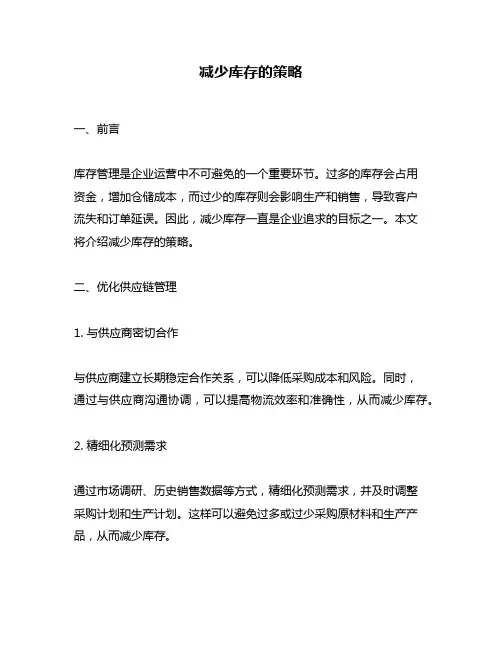 减少库存的策略

一、前言

库存管理是企业运营中不可避免的一个重要环节。过多的库存会占用资金，增加仓储成本，而过少的库存则会影响生产和销售，导致客户流失和订单延误。因此，减少库存一直是企业追求的目标之一。本文将介绍减少库存的策略。

二、优化供应链管理

1. 与供应商密切合作

与供应商建立长期稳定合作关系，可以降低采购成本和风险。同时，通过与供应商沟通协调，可以提高物流效率和准确性，从而减少库存。

2. 精细化预测需求

通过市场调研、历史销售数据等方式，精细化预测需求，并及时调整采购计划和生产计划。这样可以避免过多或过少采购原材料和生产产品，从而减少库存。